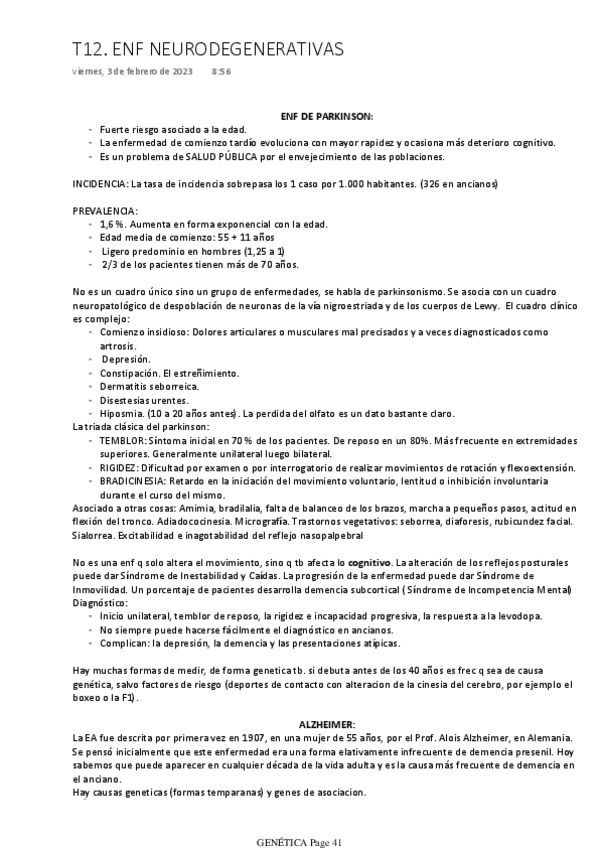 T12. ENF NEURODEGENERATIVAS

viernes, 3 de febrero de 2023 8:56

ENF DE PARKINSON:

- Fuerte riesgo asociado a la edad.
- La enfermedad de comienzo tardío evoluciona con mayor rapidez y ocasiona más deterioro cognitivo.
- Es un problema de SALUD PÚBLICA por el envejecimiento de las poblaciones.

INCIDENCIA: La tasa de incidencia sobrepasa los 1 caso por 1.000 habitantes. (326 en ancianos)

PREVALENCIA:
- 1,6 %. Aumenta en forma exponencial con la edad.
- Edad media de comienzo: 55 + 11 años
- Ligero predominio en hombres (1,25 a 1)
- 2/3 de los pacientes tienen más de 70 años.

No es un cuadro único sino un grupo de enfermedades, se habla de parkinsonismo. Se asocia con un cuadro neuropatológico de despoblación de neuronas de la vía nigroestriada y de los cuerpos de Lewy. El cuadro clínico es complejo:
- Comienzo insidioso: Dolores articulares o musculares mal precisados y a veces diagnosticados como artrosis.
- Depresión.
- Constipación. El estreñimiento.
- Dermatitis seborreica.
- Disestesias urentes.
- Hiposmia. (10 a 20 años antes). La perdida del olfato es un dato bastante claro.

La triada clásica del parkinson:
- TEMBLOR: Síntoma inicial en 70 % de los pacientes. De reposo en un 80%. Más frecuente en extremidades superiores. Generalmente unilateral luego bilateral.
- RIGIDEZ: Dificultad por examen o por interrogatorio de realizar movimientos de rotación y flexoextensión.
- BRADICINESIA: Retardo en la iniciación del movimiento voluntario, lentitud o inhibición involuntaria durante el curso del mismo.

Asociado a otras cosas: Amimia, bradilalia, falta de balanceo de los brazos, marcha a pequeños pasos, actitud en flexión del tronco. Adiadococinesia. Micrografía. Trastornos vegetativos: seborrea, diaforesis, rubicundez facial. Sialorrea. Excitabilidad e inagotabilidad del reflejo nasopalpebral

No es una enf q solo altera el movimiento, sino q tb afecta lo cognitivo. La alteración de los reflejos posturales puede dar Síndrome de Inestabilidad y Caídas. La progresión de la enfermedad puede dar Síndrome de Inmovilidad. Un porcentaje de pacientes desarrolla demencia subcortical ( Síndrome de Incompetencia Mental)

Diagnóstico:
- Inicio unilateral, temblor de reposo, la rigidez e incapacidad progresiva, la respuesta a la levodopa.
- No siempre puede hacerse fácilmente el diagnóstico en ancianos.
- Complican: la depresión, la demencia y las presentaciones atípicas.

Hay muchas formas de medir, de forma genetica tb. si debuta antes de los 40 años es frec q sea de causa genética, salvo factores de riesgo (deportes de contacto con alteracion de la cinesia del cerebro, por ejemplo el boxeo o la F1).

ALZHEIMER:

La EA fue descrita por primera vez en 1907, en una mujer de 55 años, por el Prof. Alois Alzheimer, en Alemania. Se pensó inicialmente que este enfermedad era una forma elativamente infrecuente de demencia presenil. Hoy sabemos que puede aparecer en cualquier década de la vida adulta y es la causa más frecuente de demencia en el anciano.
Hay causas geneticas (formas temparanas) y genes de asociacion.

GENÉTICA Page 41